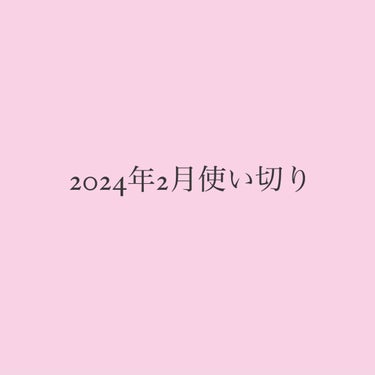 2024年2月使い切り